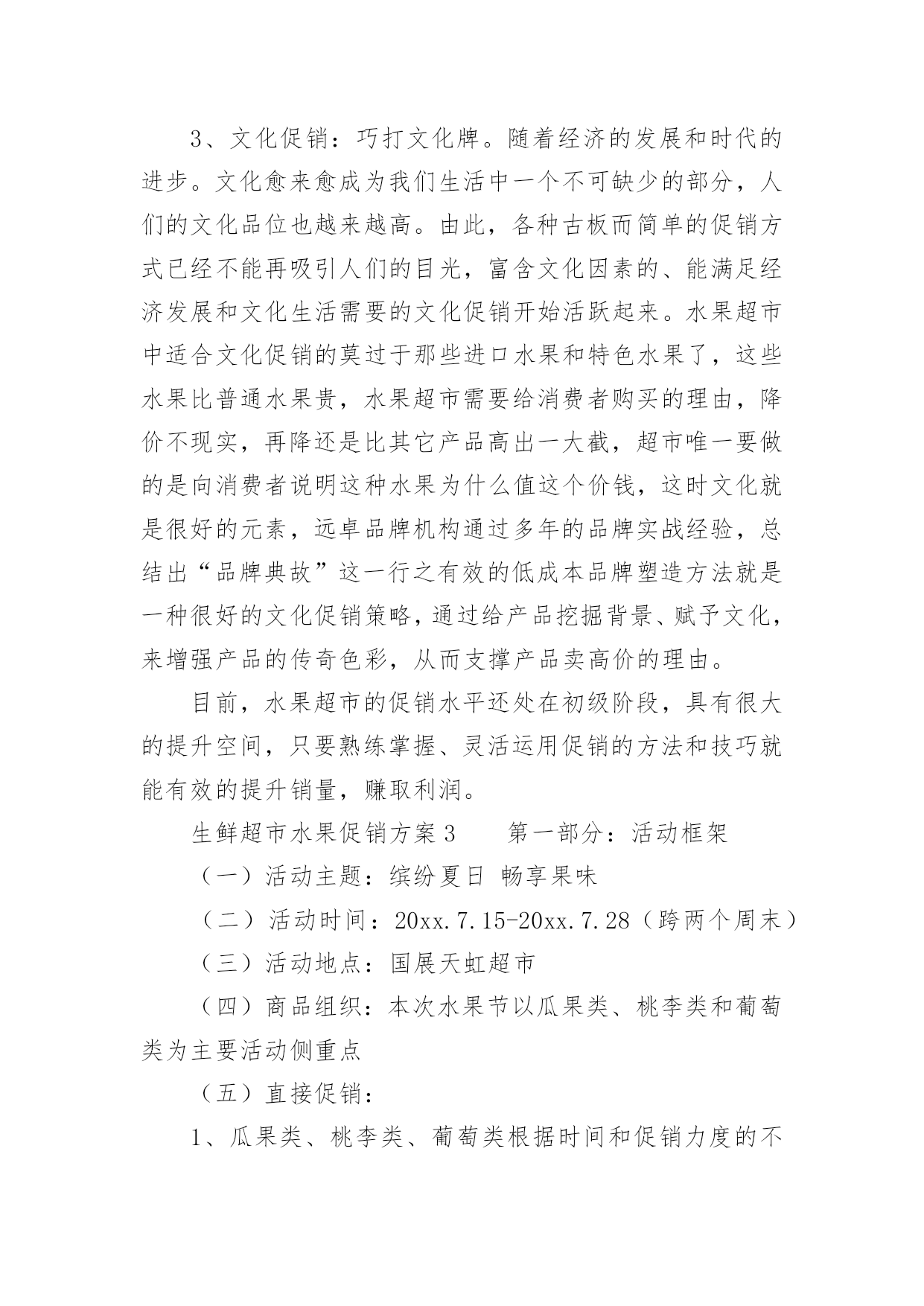 3、文化促销：巧打文化牌。随着经济的发展和时代的进步。文化愈来愈成为我们生活中一个不可缺少的部分，人们的文化品位也越来越高。由此，各种古板而简单的促销方式已经不能再吸引人们的目光，富含文化因素的、能满足经济发展和文化生活需要的文化促销开始活跃起来。水果超市中适合文化促销的莫过于那些进口水果和特色水果了，这些水果比普通水果贵，水果超市需要给消费者购买的理由，降价不现实，再降还是比其它产品高出一大截，超市唯一要做的是向消费者说明这种水果为什么值这个价钱，这时文化就是很好的元素，远卓品牌机构通过多年的品牌实战经验，总结出“品牌典故”这一行之有效的低成本品牌塑造方法就是一种很好的文化促销策略，通过给产品挖掘背景、赋予文化，来增强产品的传奇色彩，从而支撑产品卖高价的理由。

目前，水果超市的促销水平还处在初级阶段，具有很大的提升空间，只要熟练掌握、灵活运用促销的方法和技巧就能有效的提升销量，赚取利润。

生鲜超市水果促销方案3　　第一部分：活动框架

（一）活动主题：缤纷夏日 畅享果味

（二）活动时间：20xx.7.15-20xx.7.28（跨两个周末）

（三）活动地点：国展天虹超市

（四）商品组织：本次水果节以瓜果类、桃李类和葡萄类为主要活动侧重点

（五）直接促销：

1、瓜果类、桃李类、葡萄类根据时间和促销力度的不